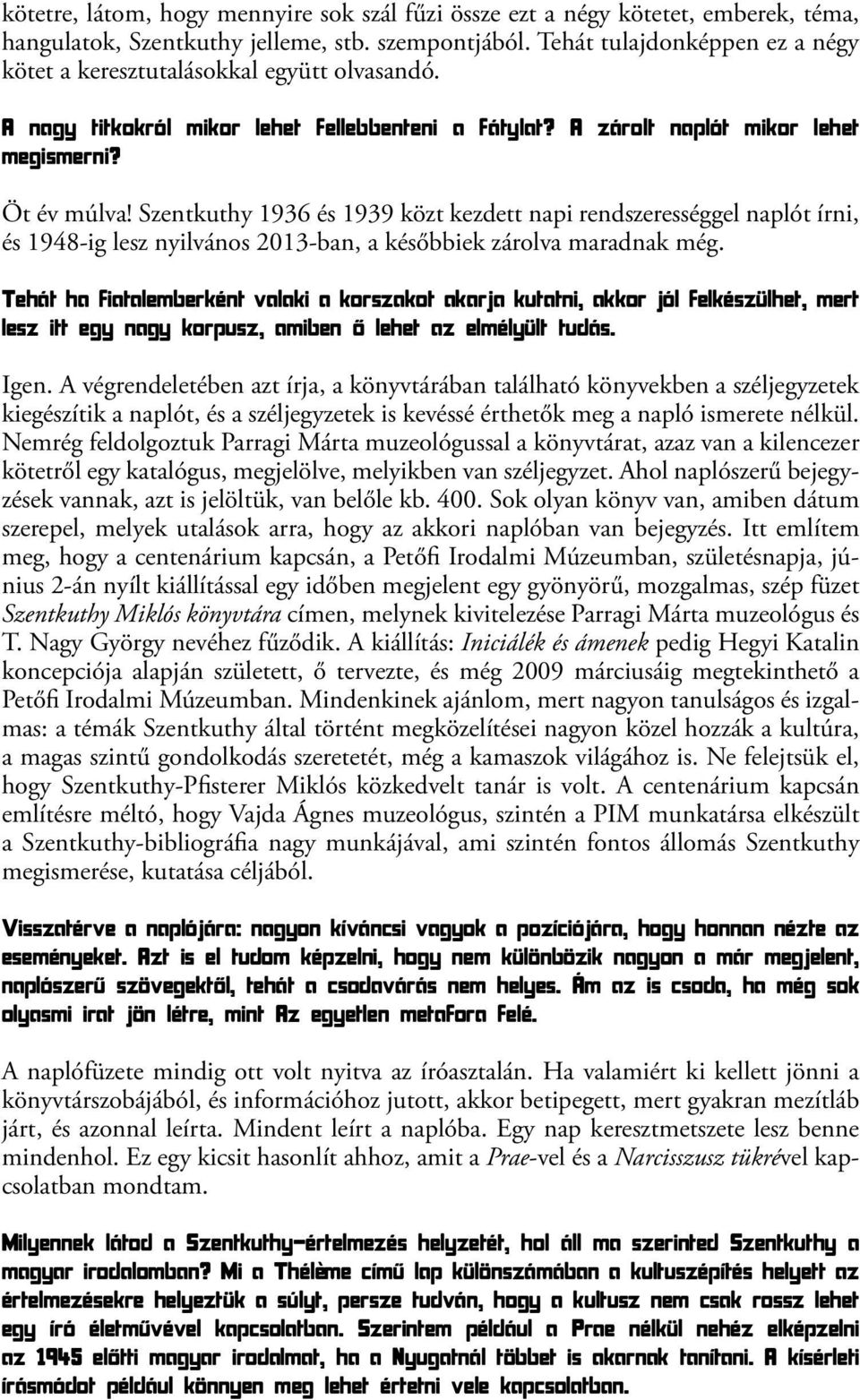 kötetre, látom, hogy mennyire sok szál fűzi össze ezt a négy kötetet, emberek, téma, hangulatok, Szentkuthy jelleme, stb. szempontjából. Tehát tulajdonképpen ez a négy kötet a keresztutalásokkal együtt olvasandó.

A nagy titkokról mikor lehet fellebbenteni a fátylat? A zárolt naplót mikor lehet megismerni?

Öt év múlva! Szentkuthy 1936 és 1939 közt kezdett napi rendszerességgel naplót írni, és 1948-ig lesz nyilvános 2013-ban, a későbbiek zárolva maradnak még.

Tehát ha fiatalemberként valaki a korszakot akarja kutatni, akkor jól felkészülhet, mert lesz itt egy nagy korpusz, amiben ő lehet az elmélyült tudás.

Igen. A végrendeletében azt írja, a könyvtárában található könyvekben a széljegyzetek kiegészítik a naplót, és a széljegyzetek is kevéssé érthetők meg a napló ismerete nélkül. Nemrég feldolgoztuk Parragi Márta muzeológussal a könyvtárat, azaz van a kilencezer kötetről egy katalógus, megjelölve, melyikben van széljegyzet. Ahol naplószerű bejegyzések vannak, azt is jelöltük, van belőle kb. 400. Sok olyan könyv van, amiben dátum szerepel, melyek utalások arra, hogy az akkori naplóban van bejegyzés. Itt említem meg, hogy a centenárium kapcsán, a Petőfi Irodalmi Múzeumban, születésnapja, június 2-án nyílt kiállítással egy időben megjelent egy gyönyörű, mozgalmas, szép füzet Szentkuthy Miklós könyvtára címen, melynek kivitelezése Parragi Márta muzeológus és T. Nagy György nevéhez fűződik. A kiállítás: Iniciálék és ámenek pedig Hegyi Katalin koncepciója alapján született, ő tervezte, és még 2009 márciusáig megtekinthető a Petőfi Irodalmi Múzeumban. Mindenkinek ajánlom, mert nagyon tanulságos és izgalmas: a témák Szentkuthy által történt megközelítései nagyon közel hozzák a kultúra, a magas szintű gondolkodás szeretetét, még a kamaszok világához is. Ne felejtsük el, hogy Szentkuthy-Pfisterer Miklós közkedvelt tanár is volt. A centenárium kapcsán említésre méltó, hogy Vajda Ágnes muzeológus, szintén a PIM munkatársa elkészült a Szentkuthy-bibliográfia nagy munkájával, ami szintén fontos állomás Szentkuthy megismerése, kutatása céljából.

Visszatérve a naplójára: nagyon kíváncsi vagyok a pozíciójára, hogy honnan nézte az eseményeket. Azt is el tudom képzelni, hogy nem különbözik nagyon a már megjelent, naplószerű szövegektől, tehát a csodavárás nem helyes. Ám az is csoda, ha még sok olyasmi irat jön létre, mint Az egyetlen metafora felé.

A naplófüzete mindig ott volt nyitva az íróasztalán. Ha valamiért ki kellett jönni a könyvtárszobájából, és információhoz jutott, akkor betipegett, mert gyakran mezítláb járt, és azonnal leírta. Mindent leírt a naplóba. Egy nap keresztmetszete lesz benne mindenhol. Ez egy kicsit hasonlít ahhoz, amit a Prae-vel és a Narcisszusz tükrével kapcsolatban mondtam.

Milyennek látod a Szentkuthy-értelmezés helyzetét, hol áll ma szerinted Szentkuthy a magyar irodalomban? Mi a Thélème című lap különszámában a kultuszépítés helyett az értelmezésekre helyeztük a súlyt, persze tudván, hogy a kultusz nem csak rossz lehet egy író életművével kapcsolatban. Szerintem például a Prae nélkül nehéz elképzelni az 1945 előtti magyar irodalmat, ha a Nyugatnál többet is akarnak tanítani. A kísérleti írásmódot például könnyen meg lehet értetni vele kapcsolatban.